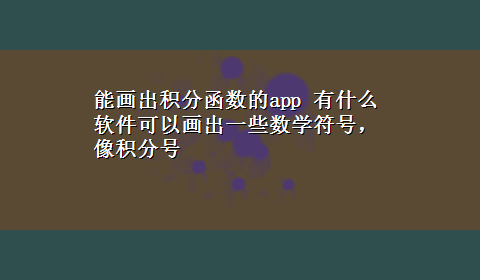 能画出积分函数的app 有什么软件可以画出一些数学符号，像积分号